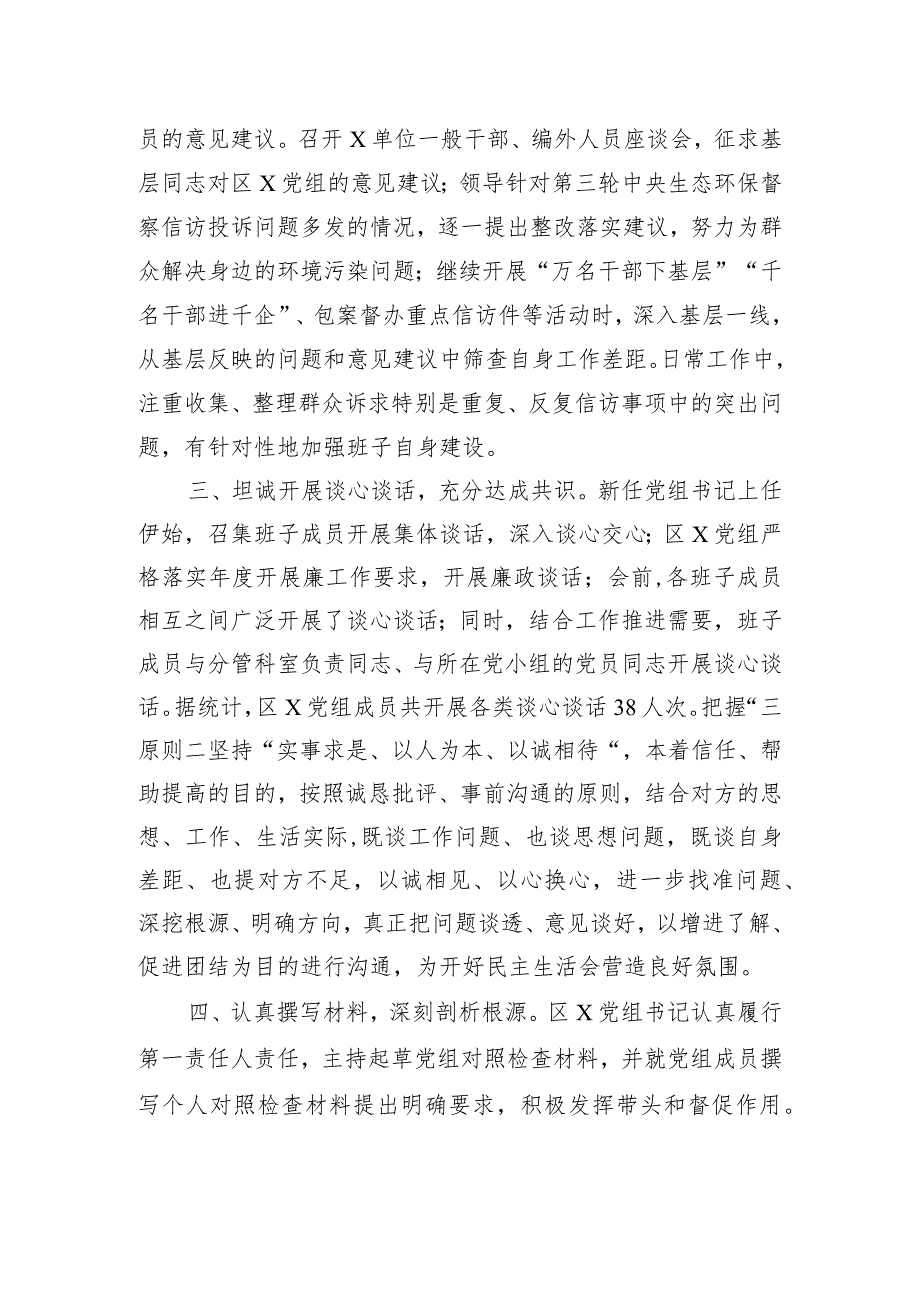 员的意见建议。召开X单位一般干部、编外人员座谈会，征求基层同志对区X党组的意见建议；领导针对第三轮中央生态环保督察信访投诉问题多发的情况，逐一提出整改落实建议，努力为群众解决身边的环境污染问题；继续开展“万名干部下基层”“千名干部进千企”、包案督办重点信访件等活动时，深入基层一线，从基层反映的问题和意见建议中筛查自身工作差距。日常工作中，注重收集、整理群众诉求特别是重复、反复信访事项中的突出问题，有针对性地加强班子自身建设。

三、坦诚开展谈心谈话，充分达成共识。新任党组书记上任伊始，召集班子成员开展集体谈话，深入谈心交心；区X党组严格落实年度开展廉工作要求，开展廉政谈话；会前，各班子成员相互之间广泛开展了谈心谈话；同时，结合工作推进需要，班子成员与分管科室负责同志、与所在党小组的党员同志开展谈心谈话。据统计，区X党组成员共开展各类谈心谈话38人次。把握“三原则二坚持“实事求是、以人为本、以诚相待“，本着信任、帮助提高的目的，按照诚恳批评、事前沟通的原则，结合对方的思想、工作、生活实际，既谈工作问题、也谈思想问题，既谈自身差距、也提对方不足，以诚相见、以心换心，进一步找准问题、深挖根源、明确方向，真正把问题谈透、意见谈好，以增进了解、促进团结为目的进行沟通，为开好民主生活会营造良好氛围。

四、认真撰写材料，深刻剖析根源。区X党组书记认真履行第一责任人责任，主持起草党组对照检查材料，并就党组成员撰写个人对照检查材料提出明确要求，积极发挥带头和督促作用。